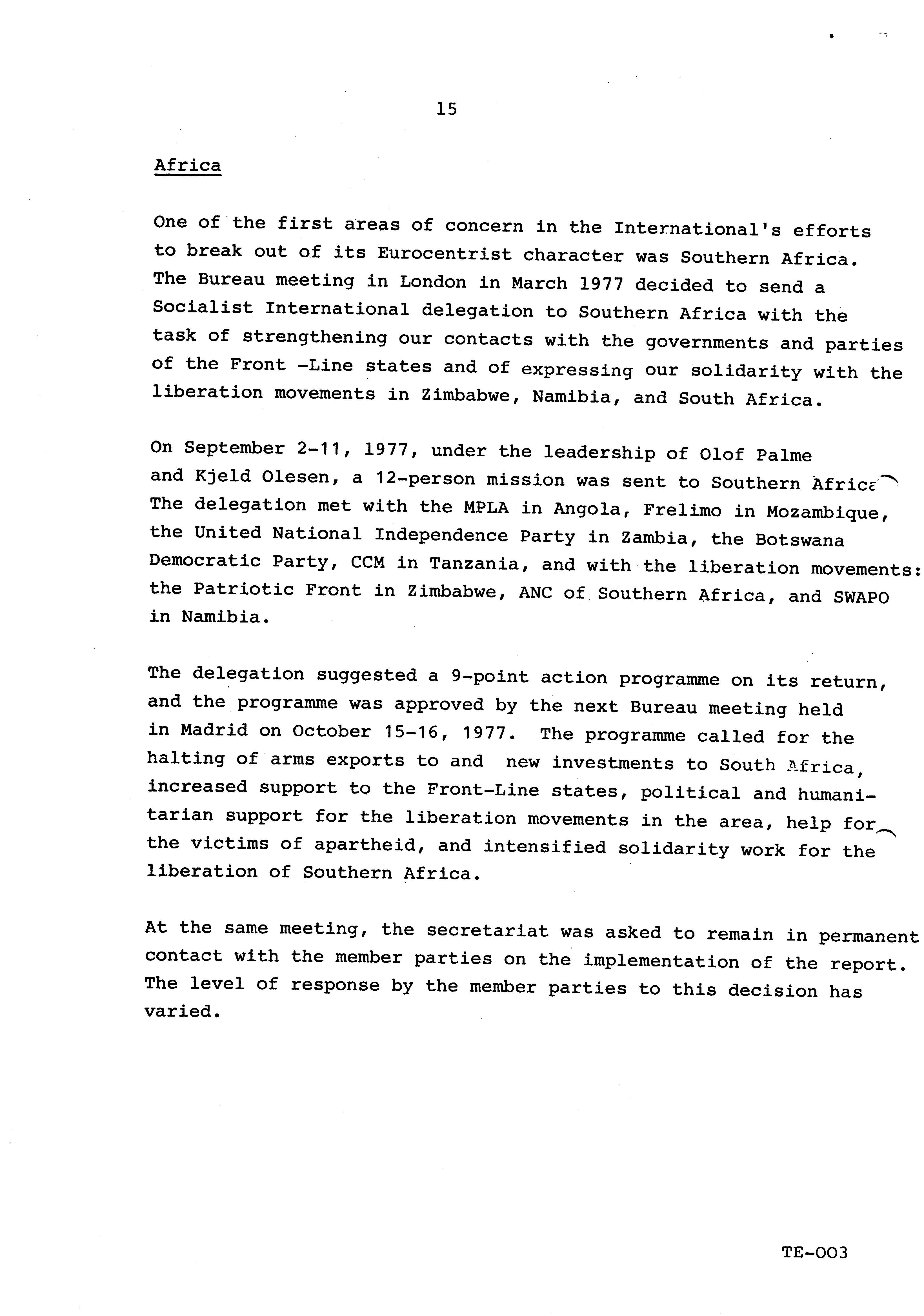 15

Africa

One of the first areas of concern in the International's efforts to break out of its Eurocentrist character was Southern Africa. The Bureau meeting in London in March 1977 decided to send a Socialist International delegation to Southern Africa with the task of strengthening our contacts with the governments and parties of the Front -Line states and of expressing our solidarity with the liberation movements in Zimbabwe, Namibia, and South Africa.

On September 2-11, 1977, under the leadership of Olof Palme and Kjeld Olesen, a 12-person mission was sent to Southern Africa The delegation met with the MPLA in Angola, Frelimo in Mozambique, the United National Independence Party in Zambia, the Botswana Democratic Party, CCM in Tanzania, and with the liberation movements: the Patriotic Front in Zimbabwe, ANC of Southern Africa, and SWAPO in Namibia.

The delegation suggested a 9-point action programme on its return, and the programme was approved by the next Bureau meeting held in Madrid on October 15-16, 1977. The programme called for the halting of arms exports to and new investments to South Africa, increased support to the Front-Line states, political and humanitarian support for the liberation movements in the area, help for the victims of apartheid, and intensified solidarity work for the liberation of Southern Africa.

At the same meeting, the secretariat was asked to remain in permanent contact with the member parties on the implementation of the report. The level of response by the member parties to this decision has varied.

TE-003